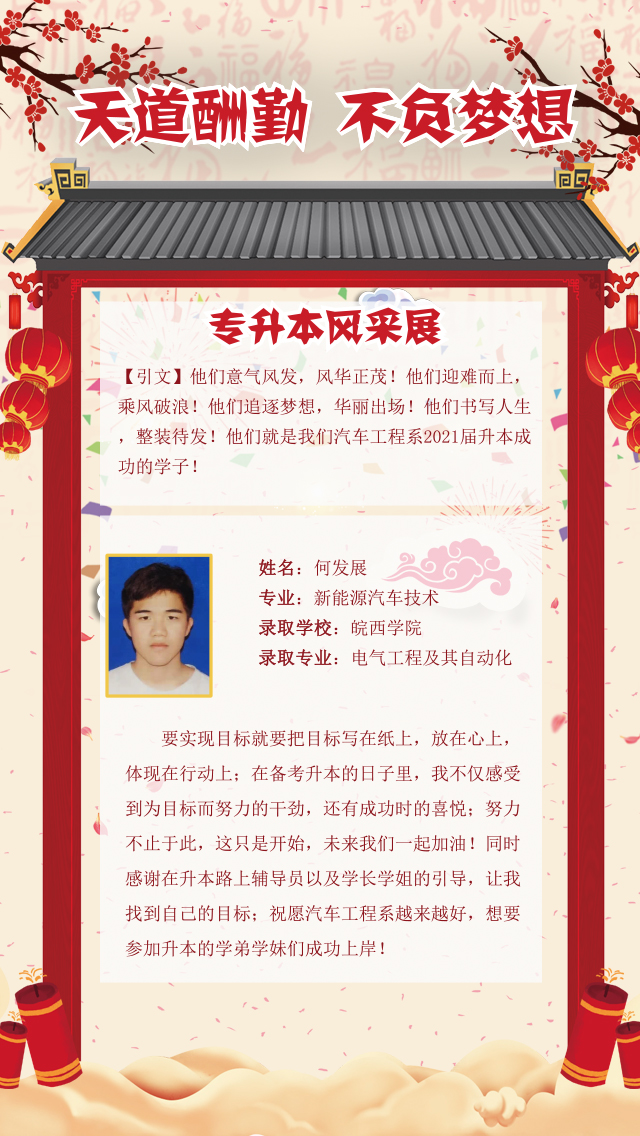 天道酬勤 不负梦想

专升本风采展

【引文】他们意气风发，风华正茂！他们迎难而上，乘风破浪！他们追逐梦想，华丽出场！他们书写人生，整装待发！他们就是我们汽车工程系2021届升本成功的学子！

姓名：何发展
专业：新能源汽车技术
录取学校：皖西学院
录取专业：电气工程及其自动化

要实现目标就要把目标写在纸上，放在心上，体现在行动上；在备考升本的日子里，我不仅感受到为目标而努力的干劲，还有成功时的喜悦；努力不止于此，这只是开始，未来我们一起加油！同时感谢在升本路上辅导员以及学长学姐的引导，让我找到自己的目标；祝愿汽车工程系越来越好，想要参加升本的学弟学妹们成功上岸！